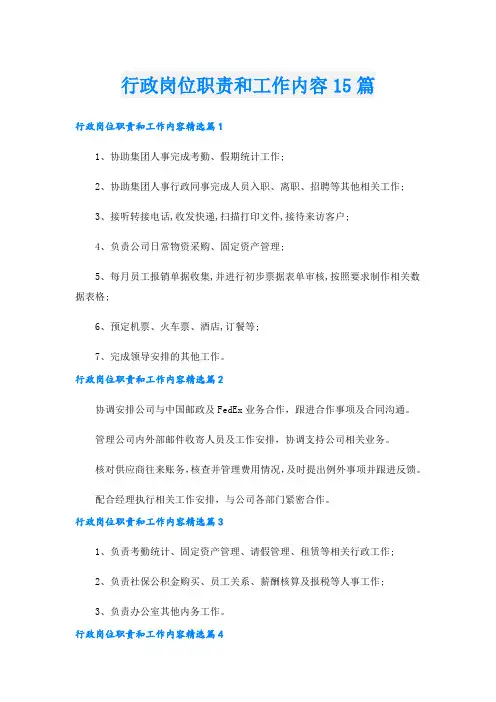 行政岗位职责和工作内容15篇

行政岗位职责和工作内容精选篇1

1、协助集团人事完成考勤、假期统计工作；

2、协助集团人事行政同事完成人员入职、离职、招聘等其他相关工作；

3、接听转接电话,收发快递,扫描打印文件,接待来访客户；

4、负责公司日常物资采购、固定资产管理；

5、每月员工报销单据收集,并进行初步票据表单审核,按照要求制作相关数据表格；

6、预定机票、火车票、酒店,订餐等；

7、完成领导安排的其他工作。

行政岗位职责和工作内容精选篇2

协调安排公司与中国邮政及FedEx业务合作，跟进合作事项及合同沟通。

管理公司内外部邮件收寄人员及工作安排，协调支持公司相关业务。

核对供应商往来账务,核查并管理费用情况,及时提出例外事项并跟进反馈。

配合经理执行相关工作安排，与公司各部门紧密合作。

行政岗位职责和工作内容精选篇3

1、负责考勤统计、固定资产管理、请假管理、租赁等相关行政工作；

2、负责社保公积金购买、员工关系、薪酬核算及报税等人事工作；

3、负责办公室其他内务工作。

行政岗位职责和工作内容精选篇4